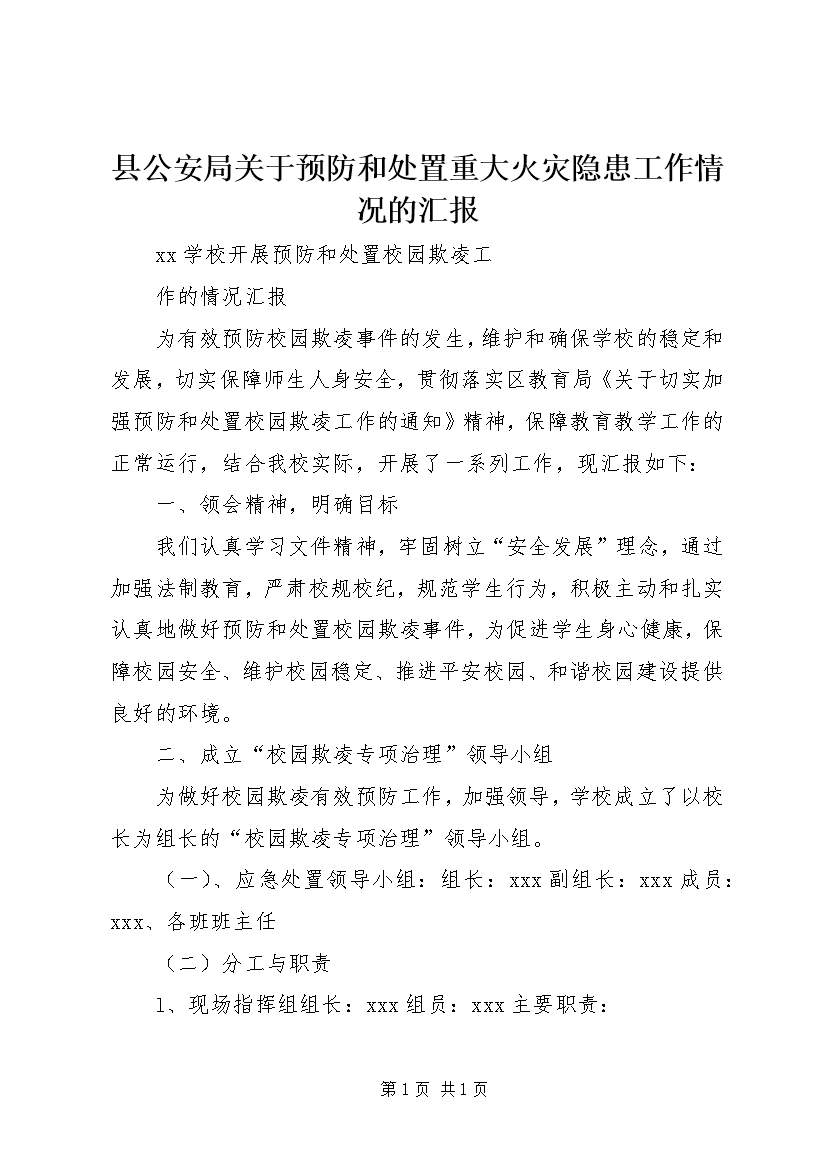 县公安局关于预防和处置重大火灾隐患工作情况的汇报

xx学校开展预防和处置校园欺凌工

作的情况汇报

为有效预防校园欺凌事件的发生，维护和确保学校的稳定和发展，切实保障师生人身安全，贯彻落实区教育局《关于切实加强预防和处置校园欺凌工作的通知》精神，保障教育教学工作的正常运行，结合我校实际，开展了一系列工作，现汇报如下：

一、领会精神，明确目标

我们认真学习文件精神，牢固树立“安全发展”理念，通过加强法制教育，严肃校规校纪，规范学生行为，积极主动和扎实认真地做好预防和处置校园欺凌事件，为促进学生身心健康，保障校园安全、维护校园稳定、推进平安校园、和谐校园建设提供良好的环境。

二、成立“校园欺凌专项治理”领导小组

为做好校园欺凌有效预防工作，加强领导，学校成立了以校长为组长的“校园欺凌专项治理”领导小组。

（一）、应急处置领导小组：组长：xxx副组长：xxx成员：xxx、各班班主任

（二）分工与职责

1、现场指挥组组长：xxx组员：xxx主要职责：

第1页 共1页